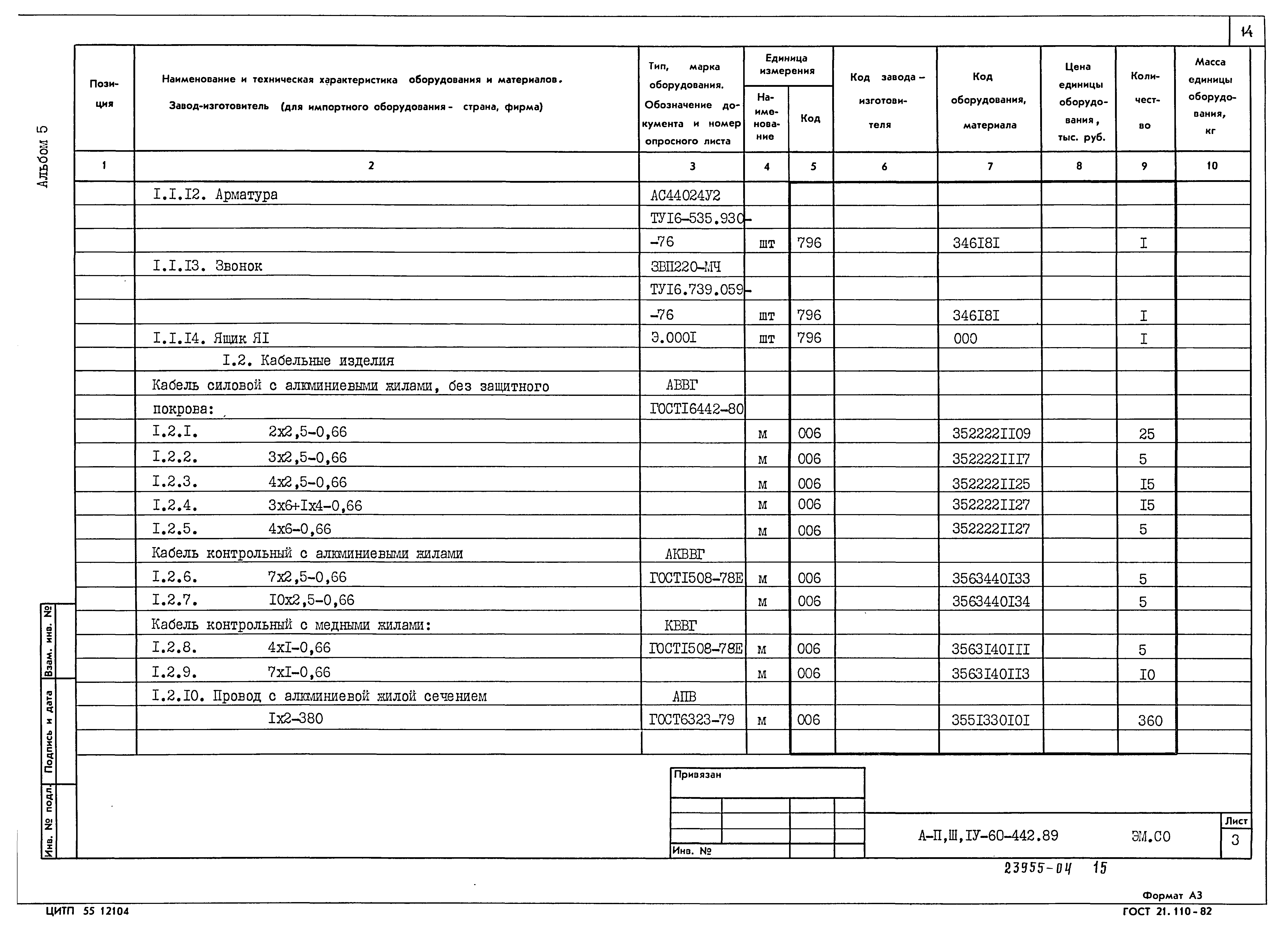 14

Альбом 5

| Позиция | Наименование и техническая характеристика оборудования и материалов. Завод-изготовитель (для импортного оборудования - страна, фирма) | Тип, марка оборудования. Обозначение документа и номер опросного листа | Единица измерения Наименование | Единица измерения Код | Код завода-изготовителя | Код оборудования, материала | Цена единицы оборудования, тыс. руб. | Количество | Масса единицы оборудования, кг |
|---|---|---|---|---|---|---|---|---|---|
| 1 | 2 | 3 | 4 | 5 | 6 | 7 | 8 | 9 | 10 |
| | I.I.I2. Арматура | АС44024У2 | | | | | | | |
| | | ТУI6-535.930- | | | | | | | |
| | | -76 | шт | 796 | | 346I8I | | I | |
| | I.I.I3. Звонок | ЗВП220-МЧ | | | | | | | |
| | | ТУI6.739.059- | | | | | | | |
| | | -76 | шт | 796 | | 346I8I | | I | |
| | I.I.I4. Ящик ЯI | Э.000I | шт | 796 | | 000 | | I | |
| | I.2. Кабельные изделия | | | | | | | | |
| | Кабель силовой с алюминиевыми жилами, без защитного | АВВГ | | | | | | | |
| | покрова: | ГОСТI6442-80 | | | | | | | |
| | I.2.I. 2х2,5-0,66 | | м | 006 | | 352222II09 | | 25 | |
| | I.2.2. 3х2,5-0,66 | | м | 006 | | 352222III7 | | 5 | |
| | I.2.3. 4х2,5-0,66 | | м | 006 | | 352222II25 | | I5 | |
| | I.2.4. 3х6+Iх4-0,66 | | м | 006 | | 352222II27 | | I5 | |
| | I.2.5. 4х6-0,66 | | м | 006 | | 352222II27 | | 5 | |
| | Кабель контрольный с алюминиевыми жилами | АКВВГ | | | | | | | |
| | I.2.6. 7х2,5-0,66 | ГОСТI508-78Е | м | 006 | | 3563440I33 | | 5 | |
| | I.2.7. I0х2,5-0,66 | | м | 006 | | 3563440I34 | | 5 | |
| | Кабель контрольный с медными жилами: | КВВГ | | | | | | | |
| | I.2.8. 4хI-0,66 | ГОСТI508-78Е | м | 006 | | 3563I40III | | 5 | |
| | I.2.9. 7хI-0,66 | | м | 006 | | 3563I40II3 | | I0 | |
| | I.2.I0. Провод с алюминиевой жилой сечением | АПВ | | | | | | | |
| | Iх2-380 | ГОСТ6323-79 | м | 006 | | 355I330I0I | | 360 | |

Взам. инв. №
Подпись и дата
Инв. № подл.

Привязан

Инв. №

А-П,Ш,IУ-60-442.89 ЭМ.СО

Лист
3

23955-04 15

Формат А3
ЦИТП 55 12104
ГОСТ 21.110-82